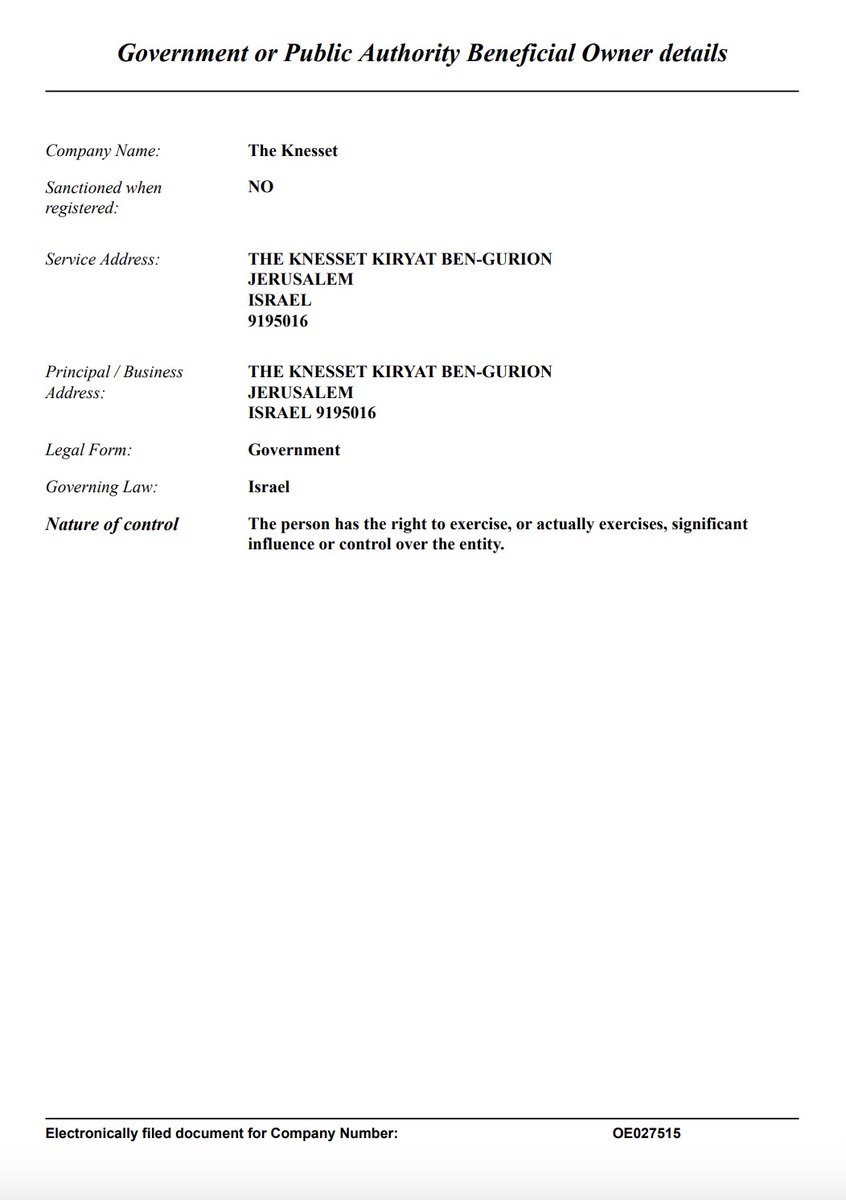 Government or Public Authority Beneficial Owner details

Company Name: The Knesset

Sanctioned when registered: NO

Service Address: THE KNESSET KIRYAT BEN-GURION
JERUSALEM
ISRAEL
9195016

Principal / Business Address: THE KNESSET KIRYAT BEN-GURION
JERUSALEM
ISRAEL 9195016

Legal Form: Government

Governing Law: Israel

Nature of control The person has the right to exercise, or actually exercises, significant influence or control over the entity.

Electronically filed document for Company Number: OE027515